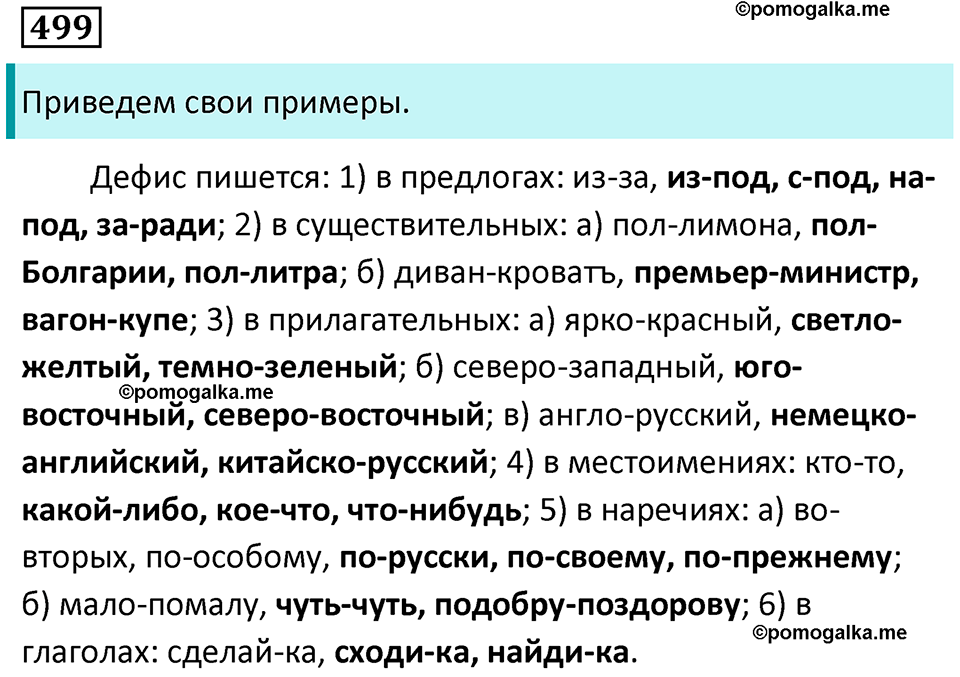 499

©pomogalka.me

Приведем свои примеры.

Дефис пишется: 1) в предлогах: из-за, из-под, с-под, на-под, за-ради; 2) в существительных: а) пол-лимона, пол-Болгарии, пол-литра; б) диван-кроватъ, премьер-министр, вагон-купе; 3) в прилагательных: а) ярко-красный, светло-желтый, темно-зеленый; б) северо-западный, юго-восточный, северо-восточный; в) англо-русский, немецко-английский, китайско-русский; 4) в местоимениях: кто-то, какой-либо, кое-что, что-нибудь; 5) в наречиях: а) во-вторых, по-особому, по-русски, по-своему, по-прежнему; б) мало-помалу, чуть-чуть, подобру-поздорову; 6) в глаголах: сделай-ка, сходи-ка, найди-ка.

©pomogalka.me

©pomogalka.me